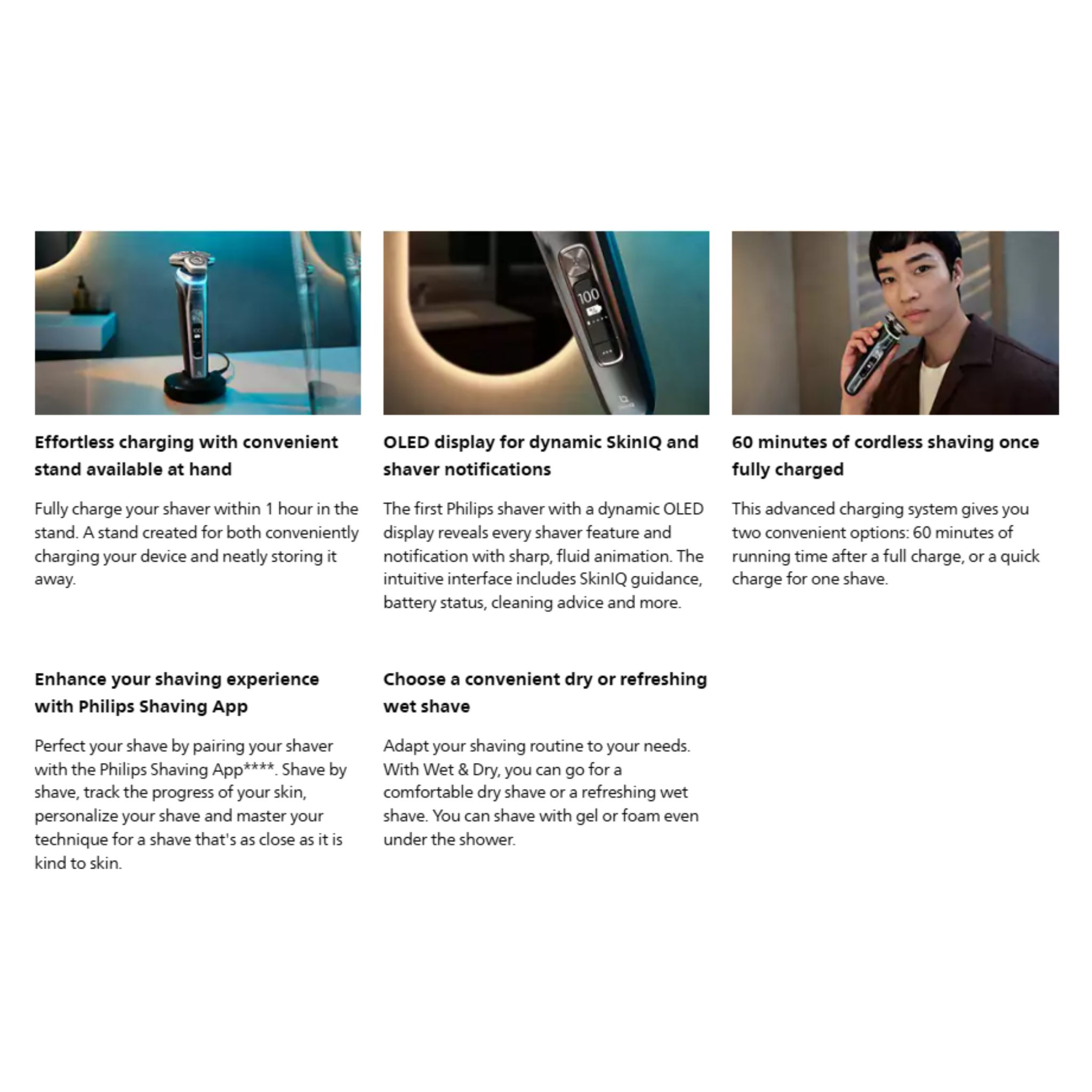 100

Effortless charging with convenient stand available at hand

Fully charge your shaver within 1 hour in the stand. A stand created for both conveniently charging your device and neatly storing it away.

OLED display for dynamic SkinIQ and shaver notifications

The first Philips shaver with a dynamic OLED display reveals every shaver feature and notification with sharp, fluid animation. The intuitive interface includes SkinIQ guidance, battery status, cleaning advice and more.

60 minutes of cordless shaving once fully charged

This advanced charging system gives you two convenient options: 60 minutes of running time after a full charge, or a quick charge for one shave.

Enhance your shaving experience with Philips Shaving App

Perfect your shave by pairing your shaver with the Philips Shaving App****. Shave by shave, track the progress of your skin, personalize your shave and master your technique for a shave that's as close as it is kind to skin.

Choose a convenient dry or refreshing wet shave

Adapt your shaving routine to your needs. With Wet & Dry, you can go for a comfortable dry shave or a refreshing wet shave. You can shave with gel or foam even under the shower.